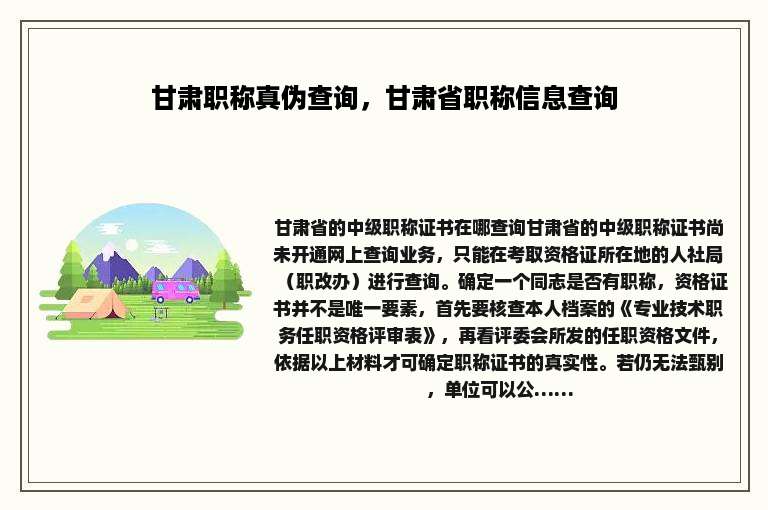 甘肃职称真伪查询，甘肃省职称信息查询

甘肃省的中级职称证书在哪查询甘肃省的中级职称证书尚未开通网上查询业务，只能在考取资格证所在地的人社局（职改办）进行查询。确定一个同志是否有职称，资格证书并不是唯一要素，首先要核查本人档案的《专业技术职务任职资格评审表》，再看评委会所发的任职资格文件，依据以上材料才可确定职称证书的真实性。若仍无法甄别，单位可以公……